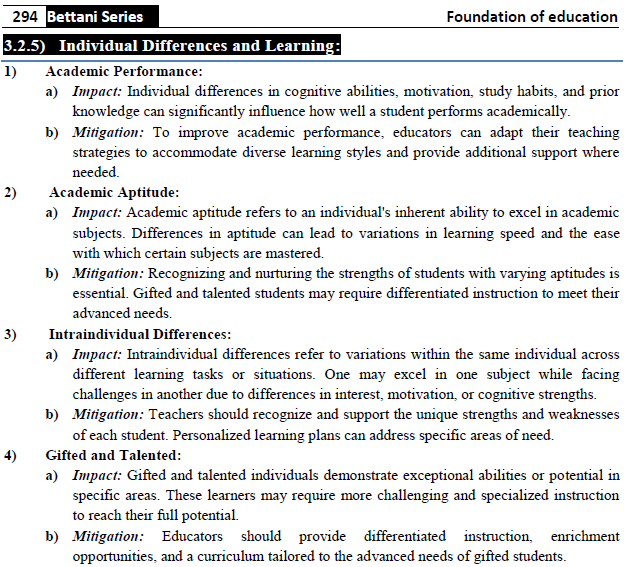 294 Bettani Series

Foundation of education

3.2.5) Individual Differences and Learning:

1) Academic Performance:

a) Impact: Individual differences in cognitive abilities, motivation, study habits, and prior knowledge can significantly influence how well a student performs academically.

b) Mitigation: To improve academic performance, educators can adapt their teaching strategies to accommodate diverse learning styles and provide additional support where needed.

2) Academic Aptitude:

a) Impact: Academic aptitude refers to an individual's inherent ability to excel in academic subjects. Differences in aptitude can lead to variations in learning speed and the ease with which certain subjects are mastered.

b) Mitigation: Recognizing and nurturing the strengths of students with varying aptitudes is essential. Gifted and talented students may require differentiated instruction to meet their advanced needs.

3) Intraindividual Differences:

a) Impact: Intraindividual differences refer to variations within the same individual across different learning tasks or situations. One may excel in one subject while facing challenges in another due to differences in interest, motivation, or cognitive strengths.

b) Mitigation: Teachers should recognize and support the unique strengths and weaknesses of each student. Personalized learning plans can address specific areas of need.

4) Gifted and Talented:

a) Impact: Gifted and talented individuals demonstrate exceptional abilities or potential in specific areas. These learners may require more challenging and specialized instruction to reach their full potential.

b) Mitigation: Educators should provide differentiated instruction, enrichment opportunities, and a curriculum tailored to the advanced needs of gifted students.